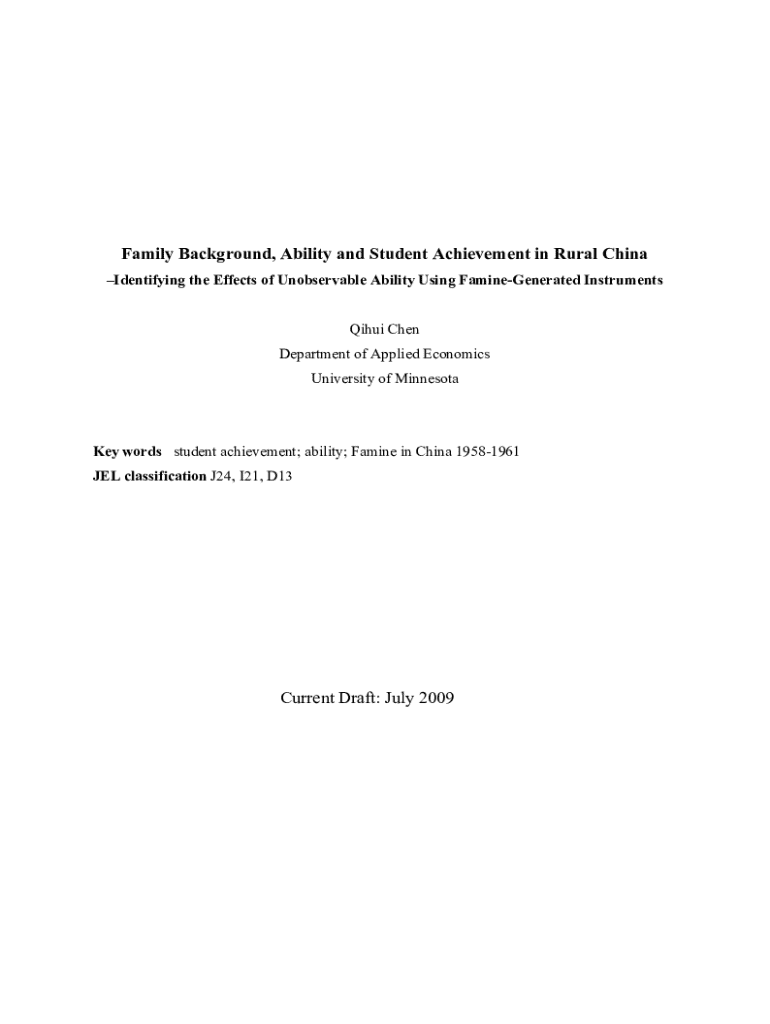 Family Background, Ability and Student Achievement in Rural China
–Identifying the Effects of Unobservable Ability Using Famine-Generated Instruments

Qihui Chen
Department of Applied Economics
University of Minnesota

Key words student achievement; ability; Famine in China 1958-1961
JEL classification J24, I21, D13

Current Draft: July 2009